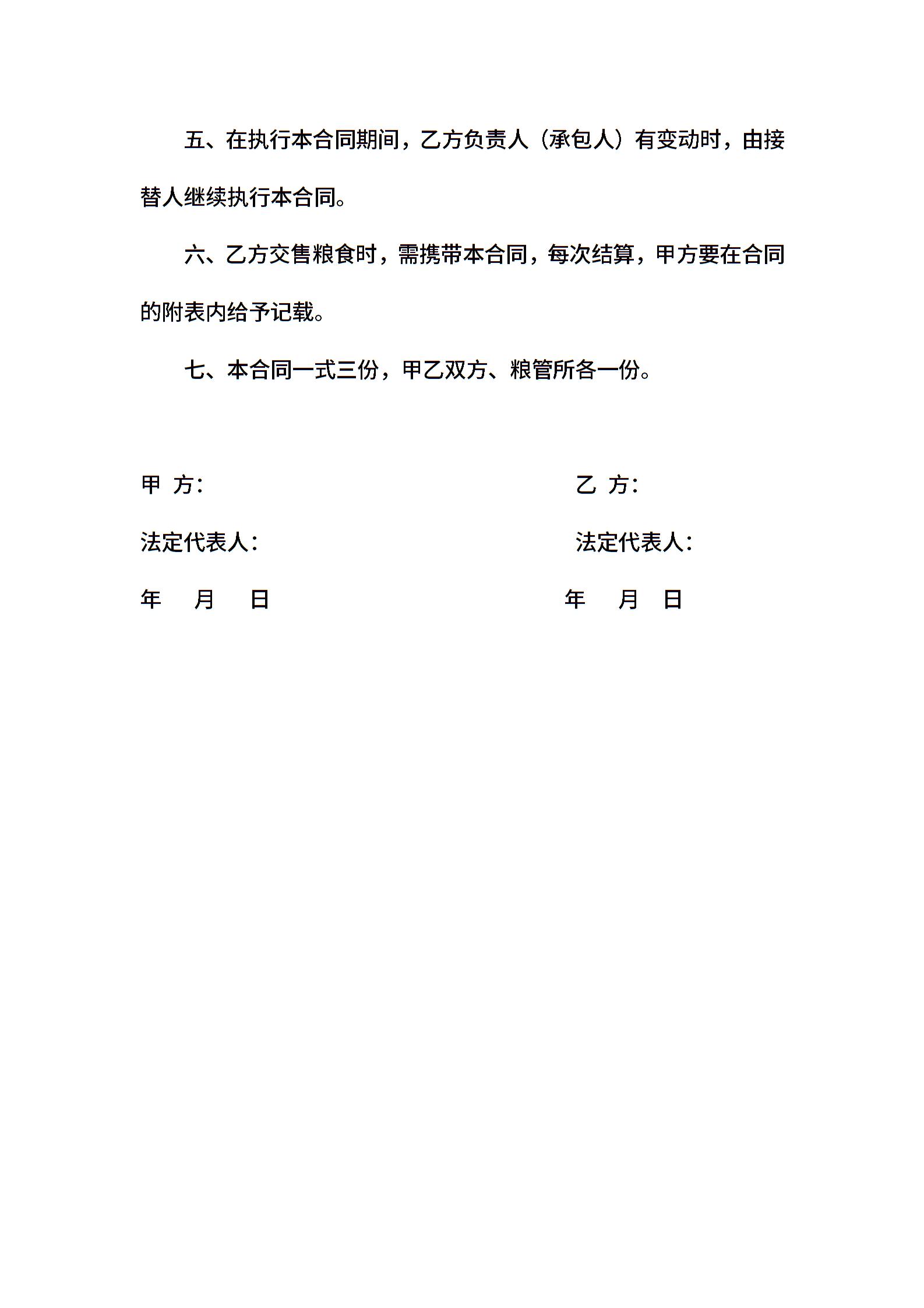 五、在执行本合同期间，乙方负责人（承包人）有变动时，由接替人继续执行本合同。

六、乙方交售粮食时，需携带本合同，每次结算，甲方要在合同的附表内给予记载。

七、本合同一式三份，甲乙双方、粮管所各一份。

甲 方：

法定代表人：

年 月 日

乙 方：

法定代表人：

年 月 日